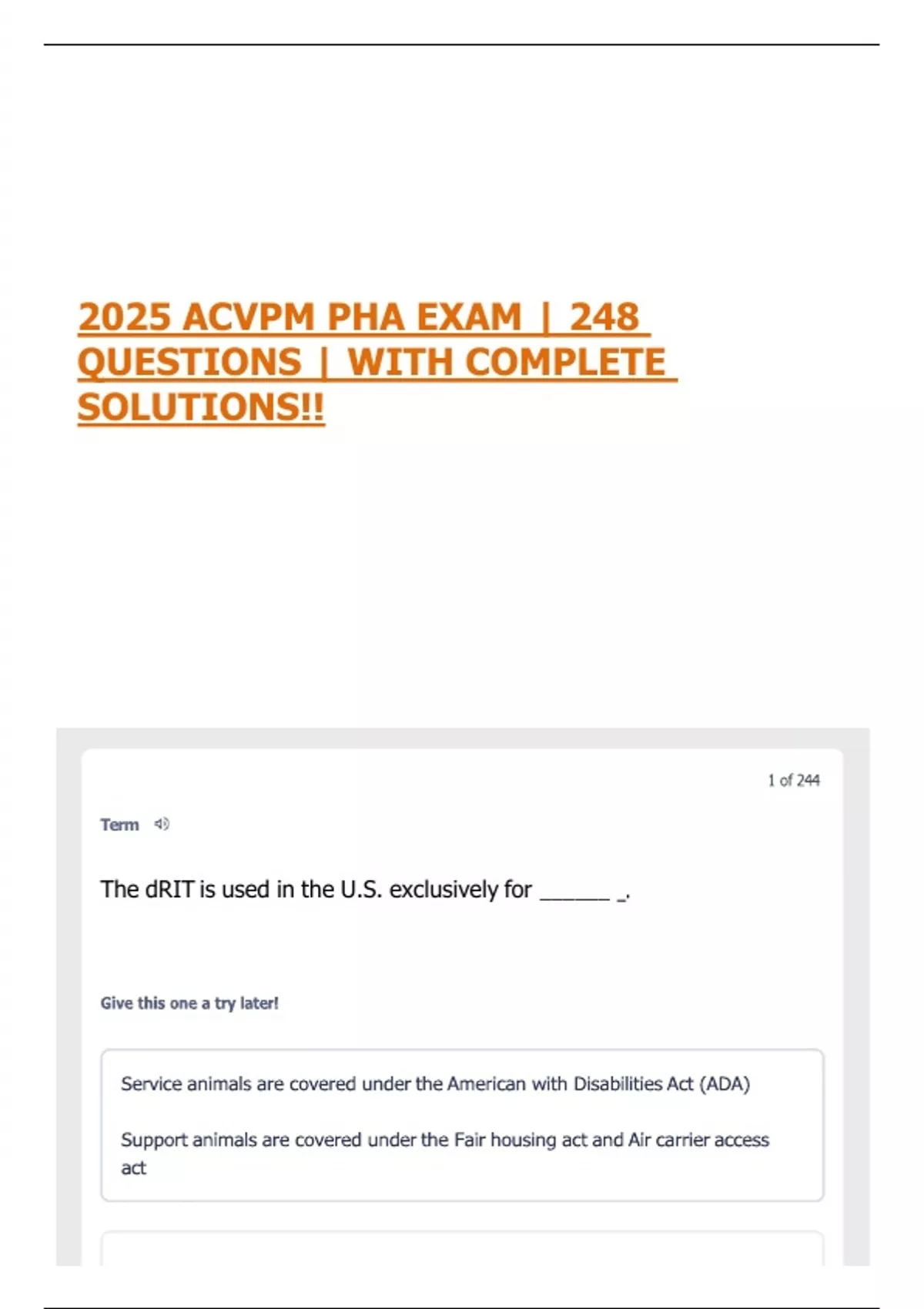 2025 ACVPM PHA EXAM | 248 QUESTIONS | WITH COMPLETE SOLUTIONS!!

1 of 244

Term

The dRIT is used in the U.S. exclusively for ______ _.

Give this one a try later!

Service animals are covered under the American with Disabilities Act (ADA)

Support animals are covered under the Fair housing act and Air carrier access act